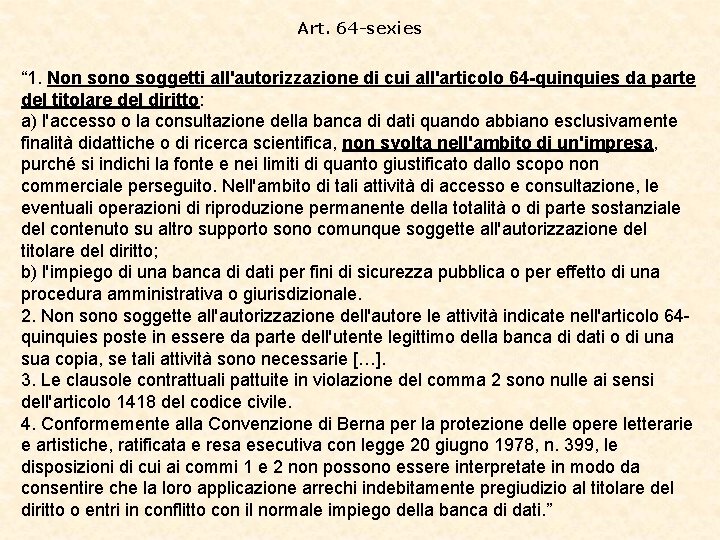 Art. 64-sexies

“1. Non sono soggetti all'autorizzazione di cui all'articolo 64-quinquies da parte del titolare del diritto:
a) l'accesso o la consultazione della banca di dati quando abbiano esclusivamente finalità didattiche o di ricerca scientifica, non svolta nell'ambito di un'impresa, purché si indichi la fonte e nei limiti di quanto giustificato dallo scopo non commerciale perseguito. Nell'ambito di tali attività di accesso e consultazione, le eventuali operazioni di riproduzione permanente della totalità o di parte sostanziale del contenuto su altro supporto sono comunque soggette all'autorizzazione del titolare del diritto;
b) l'impiego di una banca di dati per fini di sicurezza pubblica o per effetto di una procedura amministrativa o giurisdizionale.
2. Non sono soggette all'autorizzazione dell'autore le attività indicate nell'articolo 64-quinquies poste in essere da parte dell'utente legittimo della banca di dati o di una sua copia, se tali attività sono necessarie […].
3. Le clausole contrattuali pattuite in violazione del comma 2 sono nulle ai sensi dell'articolo 1418 del codice civile.
4. Conformemente alla Convenzione di Berna per la protezione delle opere letterarie e artistiche, ratificata e resa esecutiva con legge 20 giugno 1978, n. 399, le disposizioni di cui ai commi 1 e 2 non possono essere interpretate in modo da consentire che la loro applicazione arrechi indebitamente pregiudizio al titolare del diritto o entri in conflitto con il normale impiego della banca di dati.”